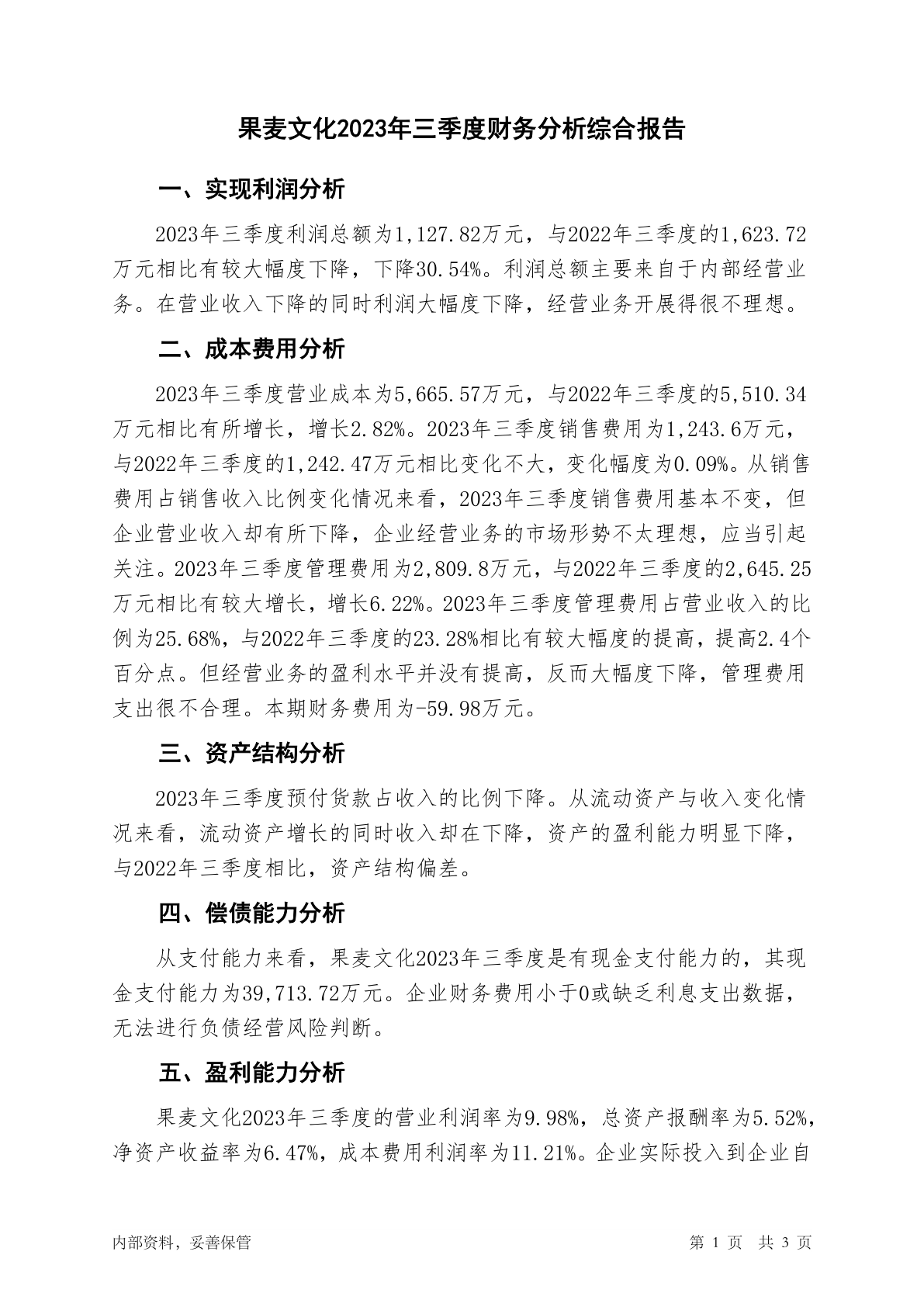 果麦文化2023年三季度财务分析综合报告

一、实现利润分析

2023年三季度利润总额为1,127.82万元，与2022年三季度的1,623.72万元相比有较大幅度下降，下降30.54%。利润总额主要来自于内部经营业务。在营业收入下降的同时利润大幅度下降，经营业务开展得很不理想。

二、成本费用分析

2023年三季度营业成本为5,665.57万元，与2022年三季度的5,510.34万元相比有所增长，增长2.82%。2023年三季度销售费用为1,243.6万元，与2022年三季度的1,242.47万元相比变化不大，变化幅度为0.09%。从销售费用占销售收入比例变化情况来看，2023年三季度销售费用基本不变，但企业营业收入却有所下降，企业经营业务的市场形势不太理想，应当引起关注。2023年三季度管理费用为2,809.8万元，与2022年三季度的2,645.25万元相比有较大增长，增长6.22%。2023年三季度管理费用占营业收入的比例为25.68%，与2022年三季度的23.28%相比有较大幅度的提高，提高2.4个百分点。但经营业务的盈利水平并没有提高，反而大幅度下降，管理费用支出很不合理。本期财务费用为-59.98万元。

三、资产结构分析

2023年三季度预付货款占收入的比例下降。从流动资产与收入变化情况来看，流动资产增长的同时收入却在下降，资产的盈利能力明显下降，与2022年三季度相比，资产结构偏差。

四、偿债能力分析

从支付能力来看，果麦文化2023年三季度是有现金支付能力的，其现金支付能力为39,713.72万元。企业财务费用小于0或缺乏利息支出数据，无法进行负债经营风险判断。

五、盈利能力分析

果麦文化2023年三季度的营业利润率为9.98%，总资产报酬率为5.52%，净资产收益率为6.47%，成本费用利润率为11.21%。企业实际投入到企业自

内部资料，妥善保管

第 1 页  共 3 页